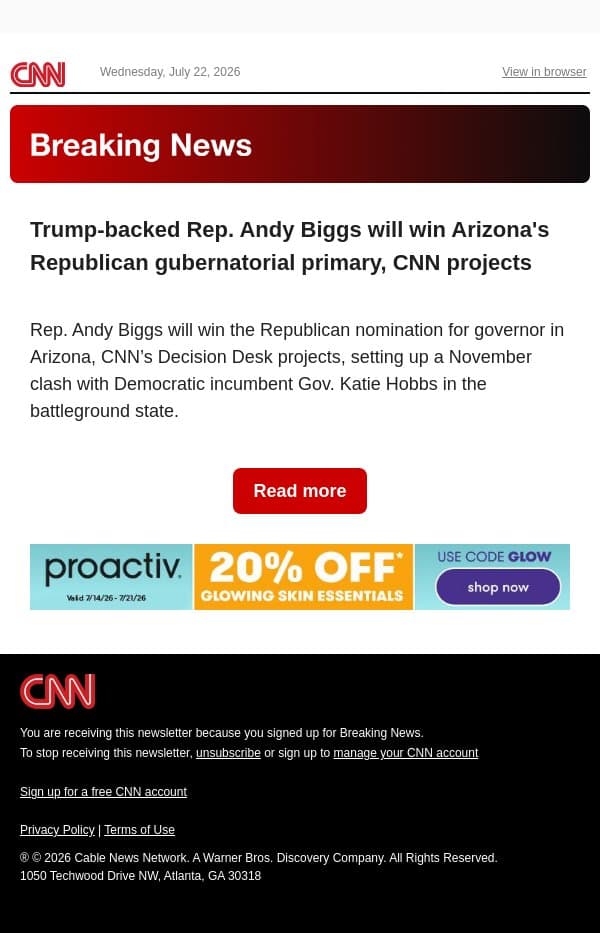 CNN Wednesday, July 22, 2026 View in browser

Breaking News

Trump-backed Rep. Andy Biggs will win Arizona's Republican gubernatorial primary, CNN projects

Rep. Andy Biggs will win the Republican nomination for governor in Arizona, CNN's Decision Desk projects, setting up a November clash with Democratic incumbent Gov. Katie Hobbs in the battleground state.

Read more

proactiv. Valid 7/14/26 - 7/21/26 20% OFF* GLOWING SKIN ESSENTIALS USE CODE GLOW shop now

CNN

You are receiving this newsletter because you signed up for Breaking News.
To stop receiving this newsletter, unsubscribe or sign up to manage your CNN account

Sign up for a free CNN account

Privacy Policy | Terms of Use

® © 2026 Cable News Network. A Warner Bros. Discovery Company. All Rights Reserved.
1050 Techwood Drive NW, Atlanta, GA 30318